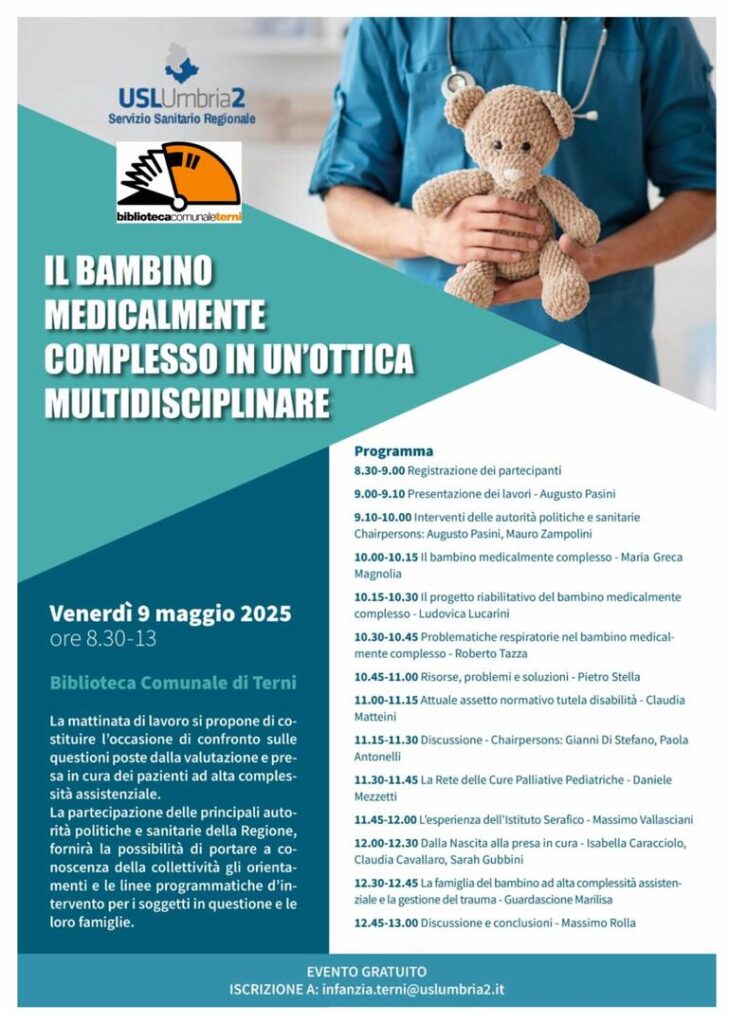 USLUmbria2
Servizio Sanitario Regionale

bibliotecacomunaleterni

IL BAMBINO MEDICALMENTE COMPLESSO IN UN'OTTICA MULTIDISCIPLINARE

Venerdì 9 maggio 2025
ore 8.30-13

Biblioteca Comunale di Terni

La mattinata di lavoro si propone di costituire l'occasione di confronto sulle questioni poste dalla valutazione e presa in cura dei pazienti ad alta complessità assistenziale.
La partecipazione delle principali autorità politiche e sanitarie della Regione, fornirà la possibilità di portare a conoscenza della collettività gli orientamenti e le linee programmatiche d'intervento per i soggetti in questione e le loro famiglie.

Programma
8.30-9.00 Registrazione dei partecipanti
9.00-9.10 Presentazione dei lavori - Augusto Pasini
9.10-10.00 Interventi delle autorità politiche e sanitarie Chairpersons: Augusto Pasini, Mauro Zampolini
10.00-10.15 Il bambino medicalmente complesso - Maria Greca Magnolia
10.15-10.30 Il progetto riabilitativo del bambino medicalmente complesso - Ludovica Lucarini
10.30-10.45 Problematiche respiratorie nel bambino medicalmente complesso - Roberto Tazza
10.45-11.00 Risorse, problemi e soluzioni - Pietro Stella
11.00-11.15 Attuale assetto normativo tutela disabilità - Claudia Matteini
11.15-11.30 Discussione - Chairpersons: Gianni Di Stefano, Paola Antonelli
11.30-11.45 La Rete delle Cure Palliative Pediatriche - Daniele Mezzetti
11.45-12.00 L'esperienza dell'Istituto Serafico - Massimo Vallasciani
12.00-12.30 Dalla Nascita alla presa in cura - Isabella Caracciolo, Claudia Cavallaro, Sarah Gubbini
12.30-12.45 La famiglia del bambino ad alta complessità assistenziale e la gestione del trauma - Guardascione Marilisa
12.45-13.00 Discussione e conclusioni - Massimo Rolla

EVENTO GRATUITO
ISCRIZIONE A: infanzia.terni@uslumbria2.it